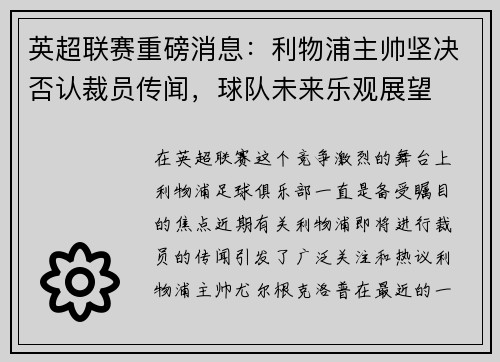 英超联赛重磅消息：利物浦主帅坚决否认裁员传闻，球队未来乐观展望

在英超联赛这个竞争激烈的舞台上利物浦足球俱乐部一直是备受瞩目的焦点近期有关利物浦即将进行裁员的传闻引发了广泛关注和热议利物浦主帅尤尔根克洛普在最近的一